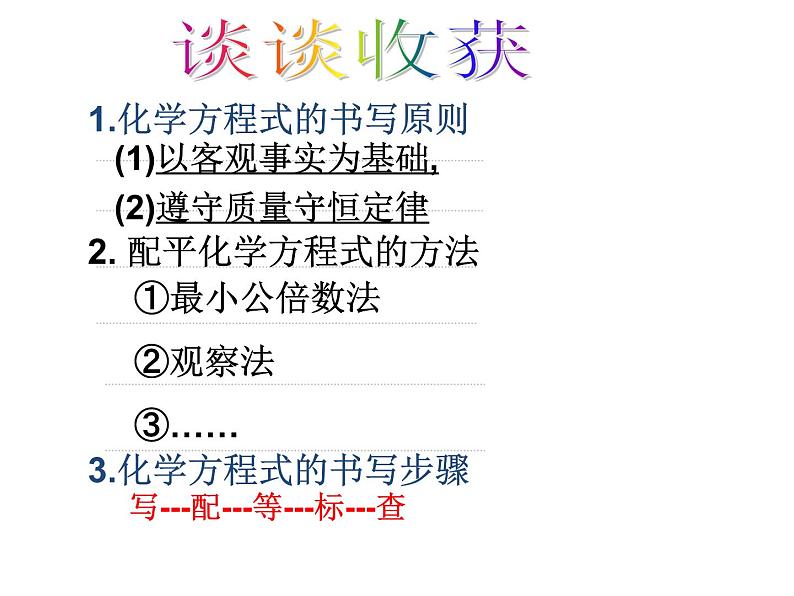 谈谈收获

1.化学方程式的书写原则

(1)以客观事实为基础,

(2)遵守质量守恒定律

2. 配平化学方程式的方法

①最小公倍数法

②观察法

③……

3.化学方程式的书写步骤

写---配---等---标---查